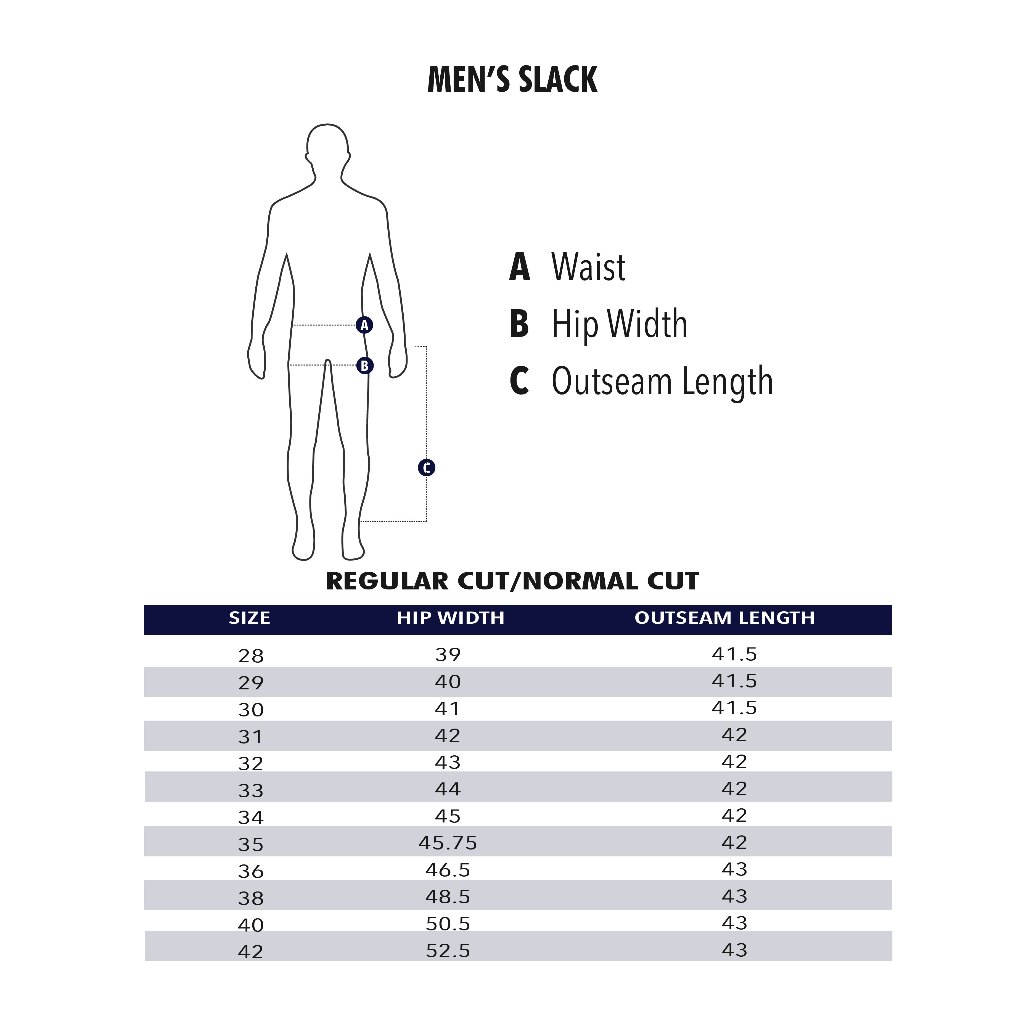 MEN'S SLACK

A
B
C

A Waist
B Hip Width
C Outseam Length

REGULAR CUT/NORMAL CUT

| SIZE | HIP WIDTH | OUTSEAM LENGTH |
|---|---|---|
| 28 | 39 | 41.5 |
| 29 | 40 | 41.5 |
| 30 | 41 | 41.5 |
| 31 | 42 | 42 |
| 32 | 43 | 42 |
| 33 | 44 | 42 |
| 34 | 45 | 42 |
| 35 | 45.75 | 42 |
| 36 | 46.5 | 43 |
| 38 | 48.5 | 43 |
| 40 | 50.5 | 43 |
| 42 | 52.5 | 43 |